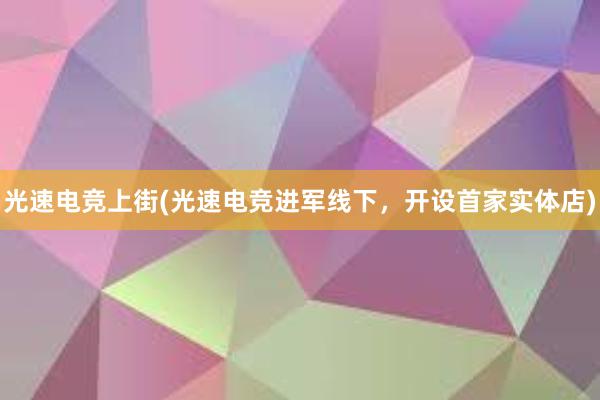 光速电竞上街(光速电竞进军线下，开设首家实体店)